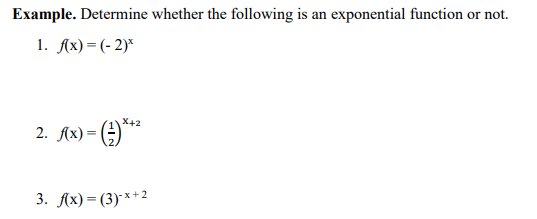 **Example.** Determine whether the following is an exponential function or not.

1. $f(x) = (-2)^x$

2. $f(x) = \left(\frac{1}{2}\right)^{x+2}$

3. $f(x) = (3)^{-x+2}$